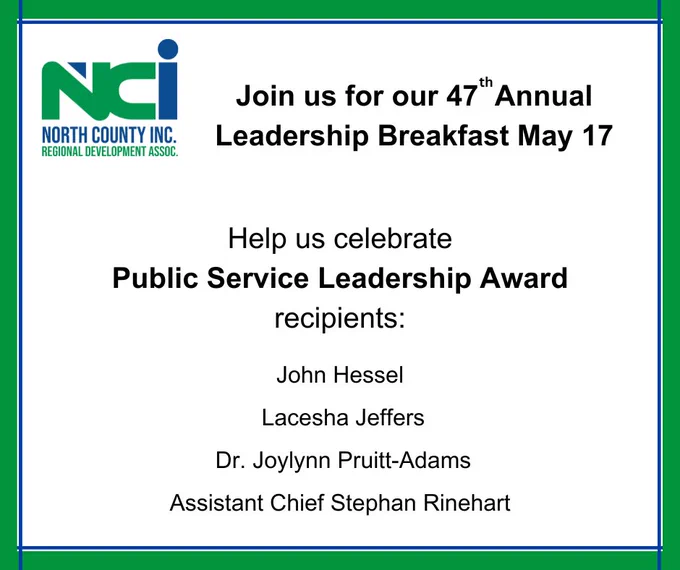 NCI
NORTH COUNTY INC.
REGIONAL DEVELOPMENT ASSOC.

Join us for our 47th Annual Leadership Breakfast May 17

Help us celebrate
Public Service Leadership Award
recipients:

John Hessel

Lacesha Jeffers

Dr. Joylynn Pruitt-Adams

Assistant Chief Stephan Rinehart